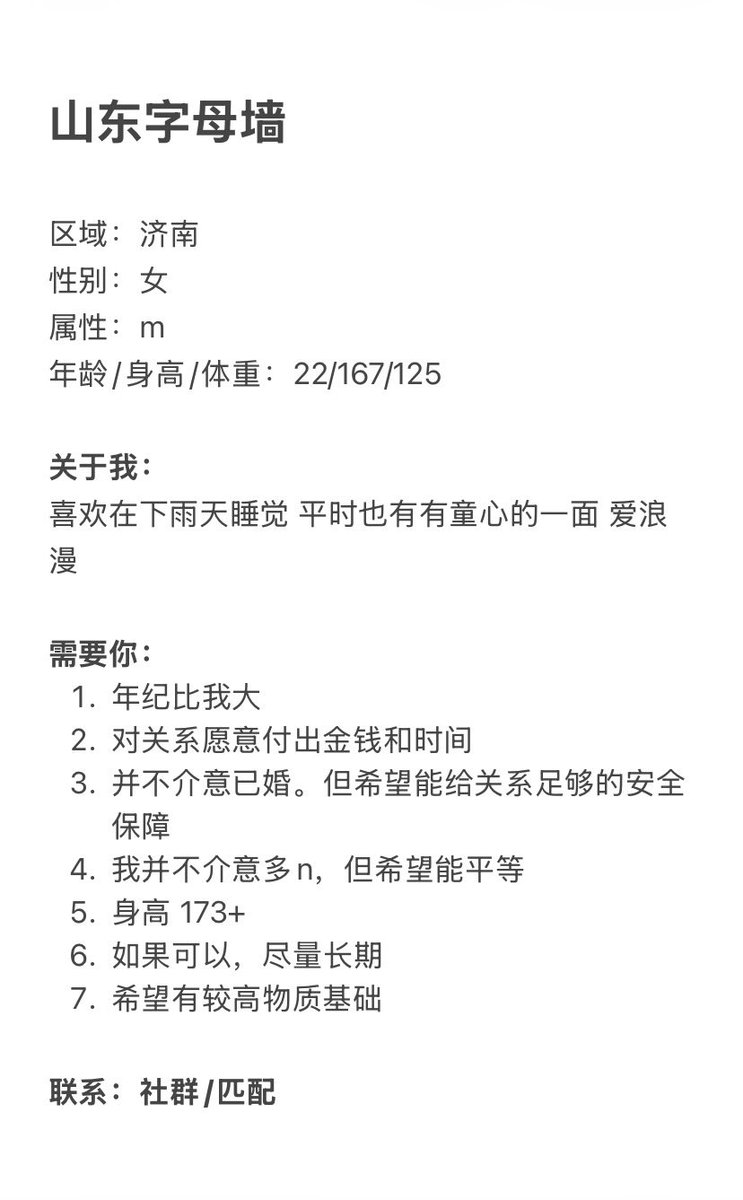 山东字母墙

区域：济南
性别：女
属性：m
年龄/身高/体重：22/167/125

关于我：
喜欢在下雨天睡觉 平时也有有童心的一面 爱浪漫

需要你：
1. 年纪比我大
2. 对关系愿意付出金钱和时间
3. 并不介意已婚。但希望能给关系足够的安全保障
4. 我并不介意多n，但希望能平等
5. 身高 173+
6. 如果可以，尽量长期
7. 希望有较高物质基础

联系：社群/匹配